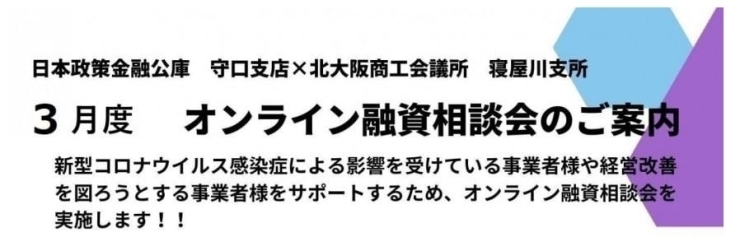 日本政策金融公庫　守口支店×北大阪商工会議所　寝屋川支所

３月度　オンライン融資相談会のご案内

新型コロナウイルス感染症による影響を受けている事業者様や経営改善を図ろうとする事業者様をサポートするため、オンライン融資相談会を実施します！！